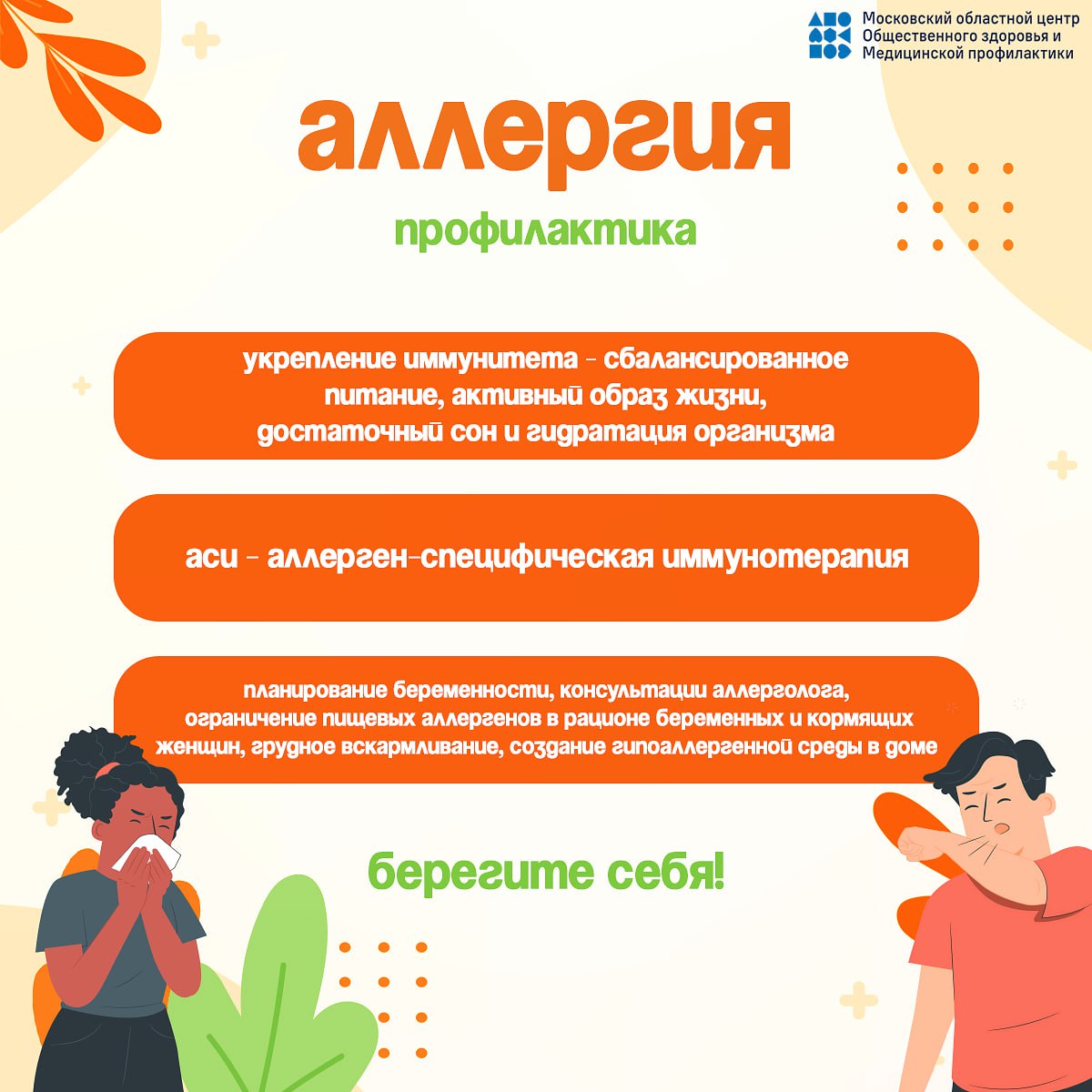 Московский областной центр Общественного здоровья и Медицинской профилактики

аллергия

профилактика

укрепление иммунитета - сбалансированное питание, активный образ жизни, достаточный сон и гидратация организма

асит - аллерген-специфическая иммунотерапия

планирование беременности, консультации аллерголога, ограничение пищевых аллергенов в рационе беременных и кормящих женщин, грудное вскармливание, создание гипоаллергенной среды в доме

берегите себя!